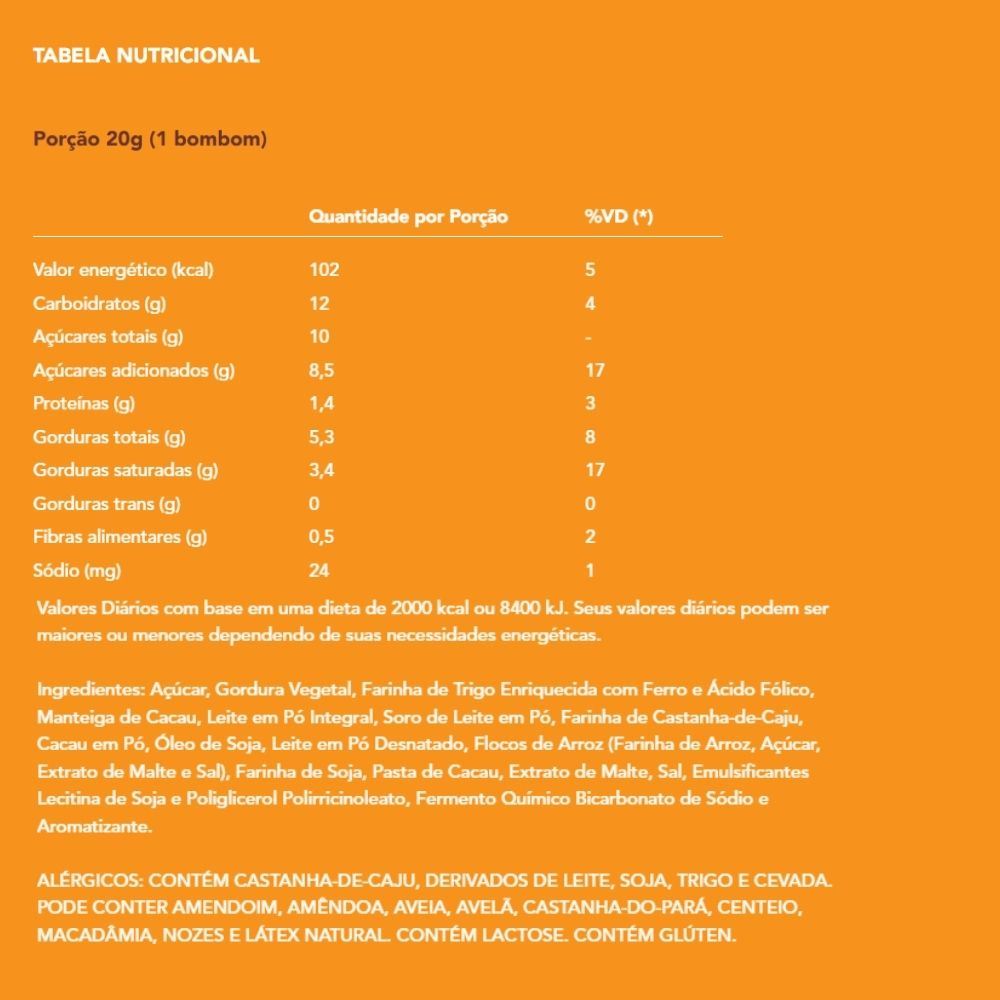 TABELA NUTRICIONAL

Porção 20g (1 bombom)

| | Quantidade por Porção | %VD (*) |
|---|---|---|
| Valor energético (kcal) | 102 | 5 |
| Carboidratos (g) | 12 | 4 |
| Açúcares totais (g) | 10 | - |
| Açúcares adicionados (g) | 8,5 | 17 |
| Proteínas (g) | 1,4 | 3 |
| Gorduras totais (g) | 5,3 | 8 |
| Gorduras saturadas (g) | 3,4 | 17 |
| Gorduras trans (g) | 0 | 0 |
| Fibras alimentares (g) | 0,5 | 2 |
| Sódio (mg) | 24 | 1 |

Valores Diários com base em uma dieta de 2000 kcal ou 8400 kJ. Seus valores diários podem ser maiores ou menores dependendo de suas necessidades energéticas.

Ingredientes: Açúcar, Gordura Vegetal, Farinha de Trigo Enriquecida com Ferro e Ácido Fólico, Manteiga de Cacau, Leite em Pó Integral, Soro de Leite em Pó, Farinha de Castanha-de-Caju, Cacau em Pó, Óleo de Soja, Leite em Pó Desnatado, Flocos de Arroz (Farinha de Arroz, Açúcar, Extrato de Malte e Sal), Farinha de Soja, Pasta de Cacau, Extrato de Malte, Sal, Emulsificantes Lecitina de Soja e Poliglicerol Polirricinoleato, Fermento Químico Bicarbonato de Sódio e Aromatizante.

ALÉRGICOS: CONTÉM CASTANHA-DE-CAJU, DERIVADOS DE LEITE, SOJA, TRIGO E CEVADA. PODE CONTER AMENDOIM, AMÊNDOA, AVEIA, AVELÃ, CASTANHA-DO-PARÁ, CENTEIO, MACADÂMIA, NOZES E LÁTEX NATURAL. CONTÉM LACTOSE. CONTÉM GLÚTEN.